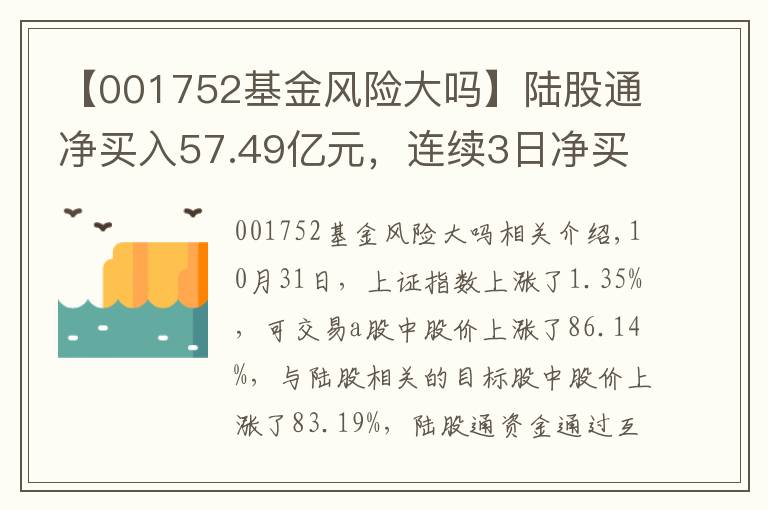 【001752基金风险大吗】陆股通净买入57.49亿元，连续3日净买

001752基金风险大吗相关介绍，10月31日，上证指数上涨了1.35%，可交易a股中股价上涨了86.14%，与陆股相关的目标股中股价上涨了83.19%，陆股通资金通过互